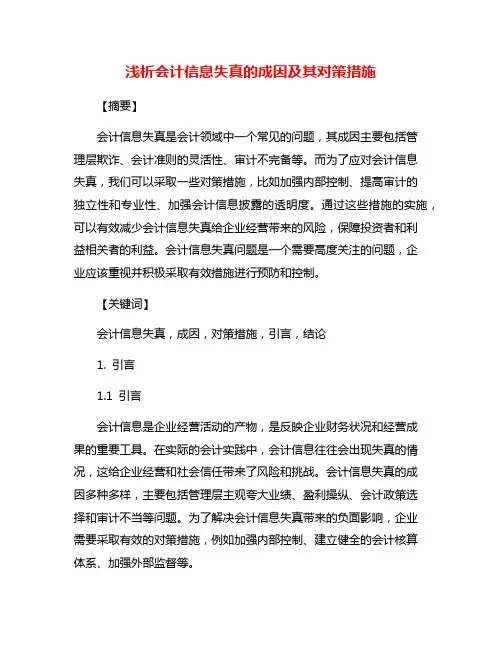 浅析会计信息失真的成因及其对策措施

【摘要】

会计信息失真是会计领域中一个常见的问题，其成因主要包括管理层欺诈、会计准则的灵活性、审计不完备等。而为了应对会计信息失真，我们可以采取一些对策措施，比如加强内部控制、提高审计的独立性和专业性、加强会计信息披露的透明度。通过这些措施的实施，可以有效减少会计信息失真给企业经营带来的风险，保障投资者和利益相关者的利益。会计信息失真问题是一个需要高度关注的问题，企业应该重视并积极采取有效措施进行预防和控制。

【关键词】

会计信息失真，成因，对策措施，引言，结论

1. 引言

1.1 引言

会计信息是企业经营活动的产物，是反映企业财务状况和经营成果的重要工具。在实际的会计实践中，会计信息往往会出现失真的情况，这给企业经营和社会信任带来了风险和挑战。会计信息失真的成因多种多样，主要包括管理层主观夸大业绩、盈利操纵、会计政策选择和审计不当等问题。为了解决会计信息失真带来的负面影响，企业需要采取有效的对策措施，例如加强内部控制、建立健全的会计核算体系、加强外部监督等。